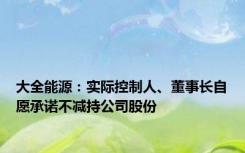 大全能源：实际控制人、董事长自愿承诺不减持公司股份